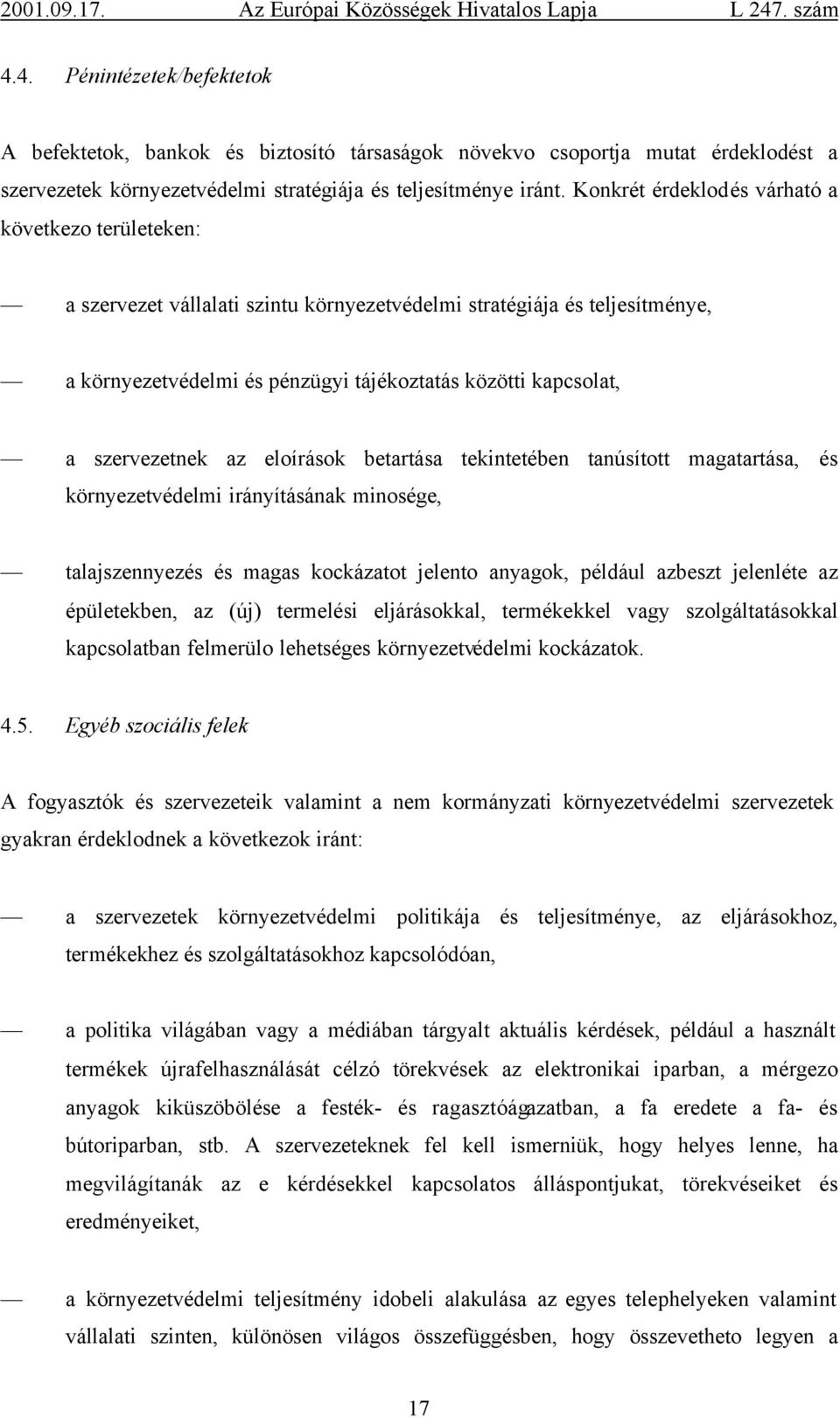 2001.09.17. Az Európai Közösségek Hivatalos Lapja L 247. szám

4.4. Pénintézetek/befektetok

A befektetok, bankok és biztosító társaságok növekvo csoportja mutat érdeklodést a szervezetek környezetvédelmi stratégiája és teljesítménye iránt. Konkrét érdeklodés várható a következo területeken:

— a szervezet vállalati szintu környezetvédelmi stratégiája és teljesítménye,

— a környezetvédelmi és pénzügyi tájékoztatás közötti kapcsolat,

— a szervezetnek az eloírások betartása tekintetében tanúsított magatartása, és környezetvédelmi irányításának minosége,

— talajszennyezés és magas kockázatot jelento anyagok, például azbeszt jelenléte az épületekben, az (új) termelési eljárásokkal, termékekkel vagy szolgáltatásokkal kapcsolatban felmerülo lehetséges környezetvédelmi kockázatok.

4.5. Egyéb szociális felek

A fogyasztók és szervezeteik valamint a nem kormányzati környezetvédelmi szervezetek gyakran érdeklodnek a következok iránt:

— a szervezetek környezetvédelmi politikája és teljesítménye, az eljárásokhoz, termékekhez és szolgáltatásokhoz kapcsolódóan,

— a politika világában vagy a médiában tárgyalt aktuális kérdések, például a használt termékek újrafelhasználását célzó törekvések az elektronikai iparban, a mérgezo anyagok kiküszöbölése a festék- és ragasztóágazatban, a fa eredete a fa- és bútoriparban, stb. A szervezeteknek fel kell ismerniük, hogy helyes lenne, ha megvilágítanák az e kérdésekkel kapcsolatos álláspontjukat, törekvéseiket és eredményeiket,

— a környezetvédelmi teljesítmény idobeli alakulása az egyes telephelyeken valamint vállalati szinten, különösen világos összefüggésben, hogy összevetheto legyen a

17